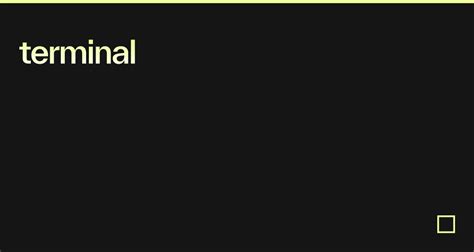 terminal